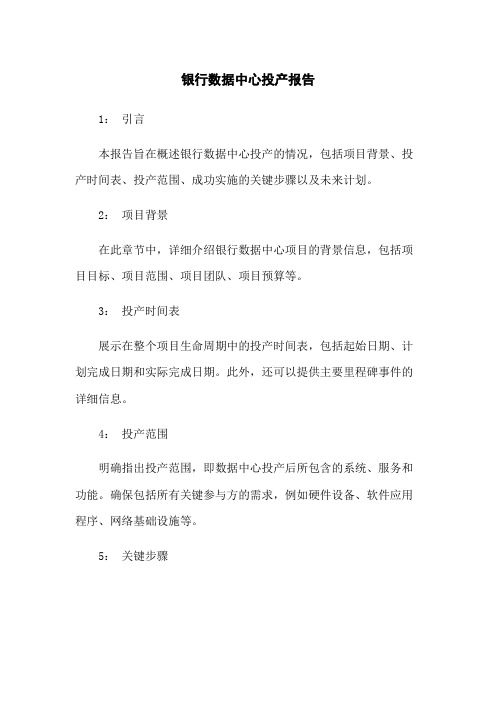 银行数据中心投产报告

1： 引言

本报告旨在概述银行数据中心投产的情况，包括项目背景、投产时间表、投产范围、成功实施的关键步骤以及未来计划。

2： 项目背景

在此章节中，详细介绍银行数据中心项目的背景信息，包括项目目标、项目范围、项目团队、项目预算等。

3： 投产时间表

展示在整个项目生命周期中的投产时间表，包括起始日期、计划完成日期和实际完成日期。此外，还可以提供主要里程碑事件的详细信息。

4： 投产范围

明确指出投产范围，即数据中心投产后所包含的系统、服务和功能。确保包括所有关键参与方的需求，例如硬件设备、软件应用程序、网络基础设施等。

5： 关键步骤